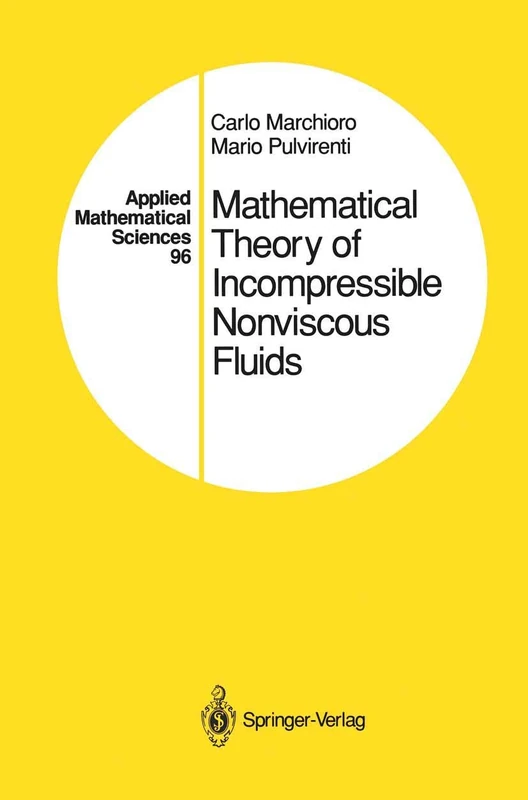 Applied Mathematical Sciences 96

Carlo Marchioro
Mario Pulvirenti

Mathematical Theory of Incompressible Nonviscous Fluids

Springer-Verlag